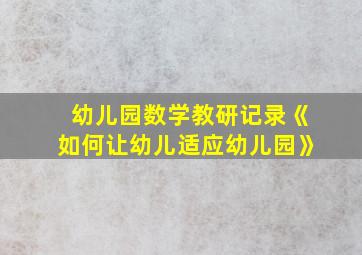 幼儿园数学教研记录《如何让幼儿适应幼儿园》